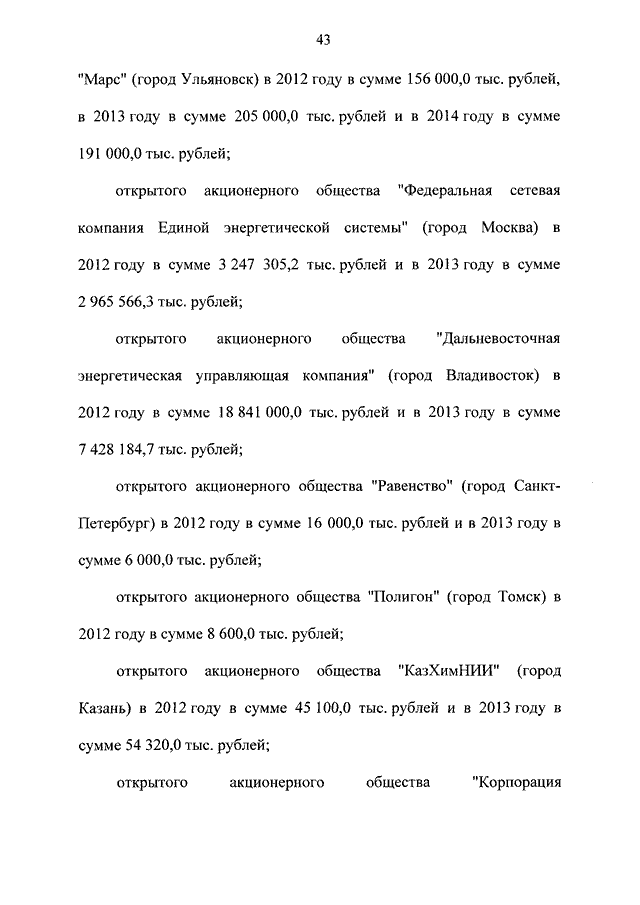 43

"Марс" (город Ульяновск) в 2012 году в сумме 156 000,0 тыс. рублей, в 2013 году в сумме 205 000,0 тыс. рублей и в 2014 году в сумме 191 000,0 тыс. рублей;

открытого акционерного общества "Федеральная сетевая компания Единой энергетической системы" (город Москва) в 2012 году в сумме 3 247 305,2 тыс. рублей и в 2013 году в сумме 2 965 566,3 тыс. рублей;

открытого акционерного общества "Дальневосточная энергетическая управляющая компания" (город Владивосток) в 2012 году в сумме 18 841 000,0 тыс. рублей и в 2013 году в сумме 7 428 184,7 тыс. рублей;

открытого акционерного общества "Равенство" (город Санкт-Петербург) в 2012 году в сумме 16 000,0 тыс. рублей и в 2013 году в сумме 6 000,0 тыс. рублей;

открытого акционерного общества "Полигон" (город Томск) в 2012 году в сумме 8 600,0 тыс. рублей;

открытого акционерного общества "КазХимНИИ" (город Казань) в 2012 году в сумме 45 100,0 тыс. рублей и в 2013 году в сумме 54 320,0 тыс. рублей;

открытого акционерного общества "Корпорация